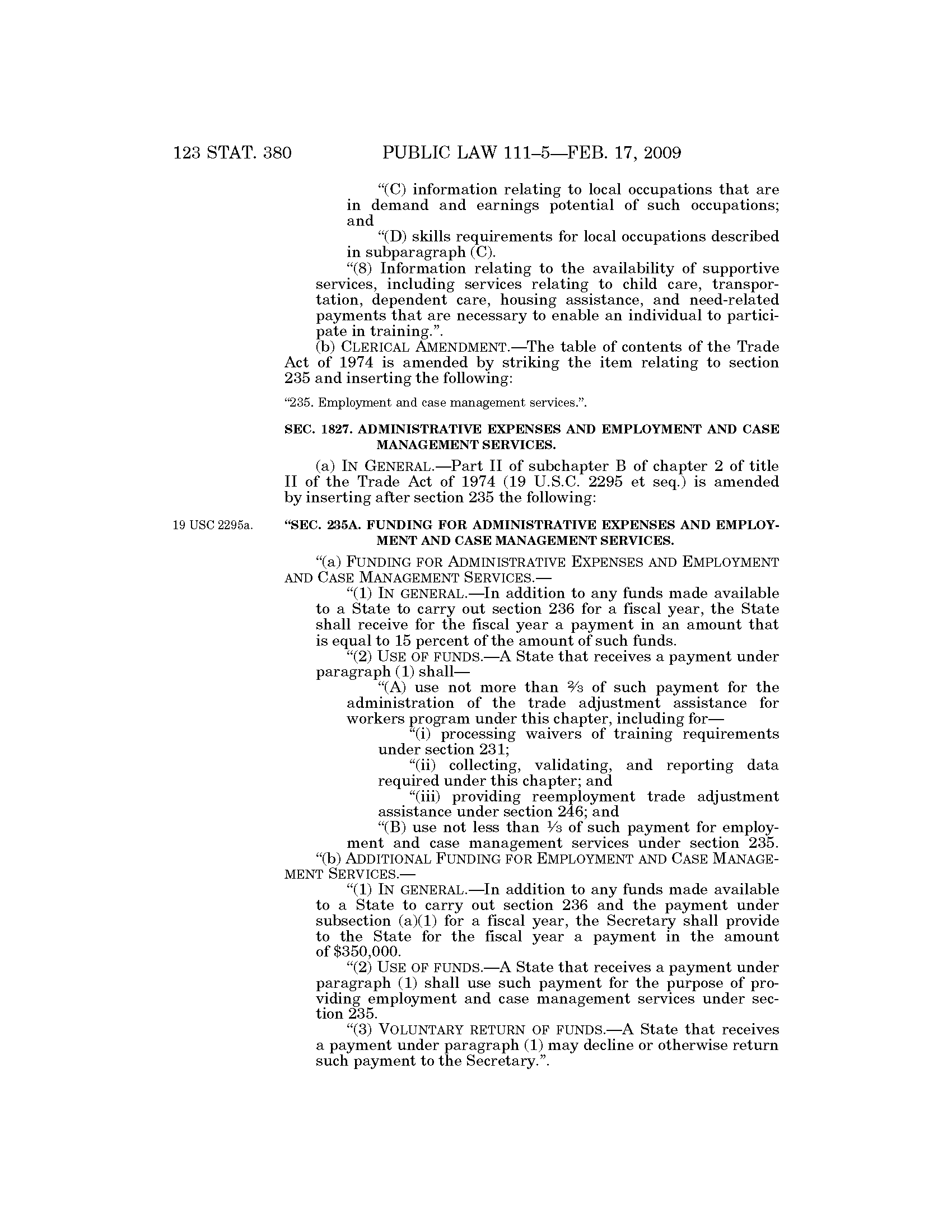 123 STAT. 380 PUBLIC LAW 111–5—FEB. 17, 2009

"(C) information relating to local occupations that are in demand and earnings potential of such occupations; and

"(D) skills requirements for local occupations described in subparagraph (C).

"(8) Information relating to the availability of supportive services, including services relating to child care, transportation, dependent care, housing assistance, and need-related payments that are necessary to enable an individual to participate in training.".

(b) CLERICAL AMENDMENT.—The table of contents of the Trade Act of 1974 is amended by striking the item relating to section 235 and inserting the following:

"235. Employment and case management services.".

SEC. 1827. ADMINISTRATIVE EXPENSES AND EMPLOYMENT AND CASE MANAGEMENT SERVICES.

(a) IN GENERAL.—Part II of subchapter B of chapter 2 of title II of the Trade Act of 1974 (19 U.S.C. 2295 et seq.) is amended by inserting after section 235 the following:

19 USC 2295a.

"SEC. 235A. FUNDING FOR ADMINISTRATIVE EXPENSES AND EMPLOYMENT AND CASE MANAGEMENT SERVICES.

"(a) FUNDING FOR ADMINISTRATIVE EXPENSES AND EMPLOYMENT AND CASE MANAGEMENT SERVICES.—

"(1) IN GENERAL.—In addition to any funds made available to a State to carry out section 236 for a fiscal year, the State shall receive for the fiscal year a payment in an amount that is equal to 15 percent of the amount of such funds.

"(2) USE OF FUNDS.—A State that receives a payment under paragraph (1) shall—

"(A) use not more than $\frac{2}{3}$ of such payment for the administration of the trade adjustment assistance for workers program under this chapter, including for—

"(i) processing waivers of training requirements under section 231;

"(ii) collecting, validating, and reporting data required under this chapter; and

"(iii) providing reemployment trade adjustment assistance under section 246; and

"(B) use not less than $\frac{1}{3}$ of such payment for employment and case management services under section 235.

"(b) ADDITIONAL FUNDING FOR EMPLOYMENT AND CASE MANAGEMENT SERVICES.—

"(1) IN GENERAL.—In addition to any funds made available to a State to carry out section 236 and the payment under subsection (a)(1) for a fiscal year, the Secretary shall provide to the State for the fiscal year a payment in the amount of $350,000.

"(2) USE OF FUNDS.—A State that receives a payment under paragraph (1) shall use such payment for the purpose of providing employment and case management services under section 235.

"(3) VOLUNTARY RETURN OF FUNDS.—A State that receives a payment under paragraph (1) may decline or otherwise return such payment to the Secretary.".